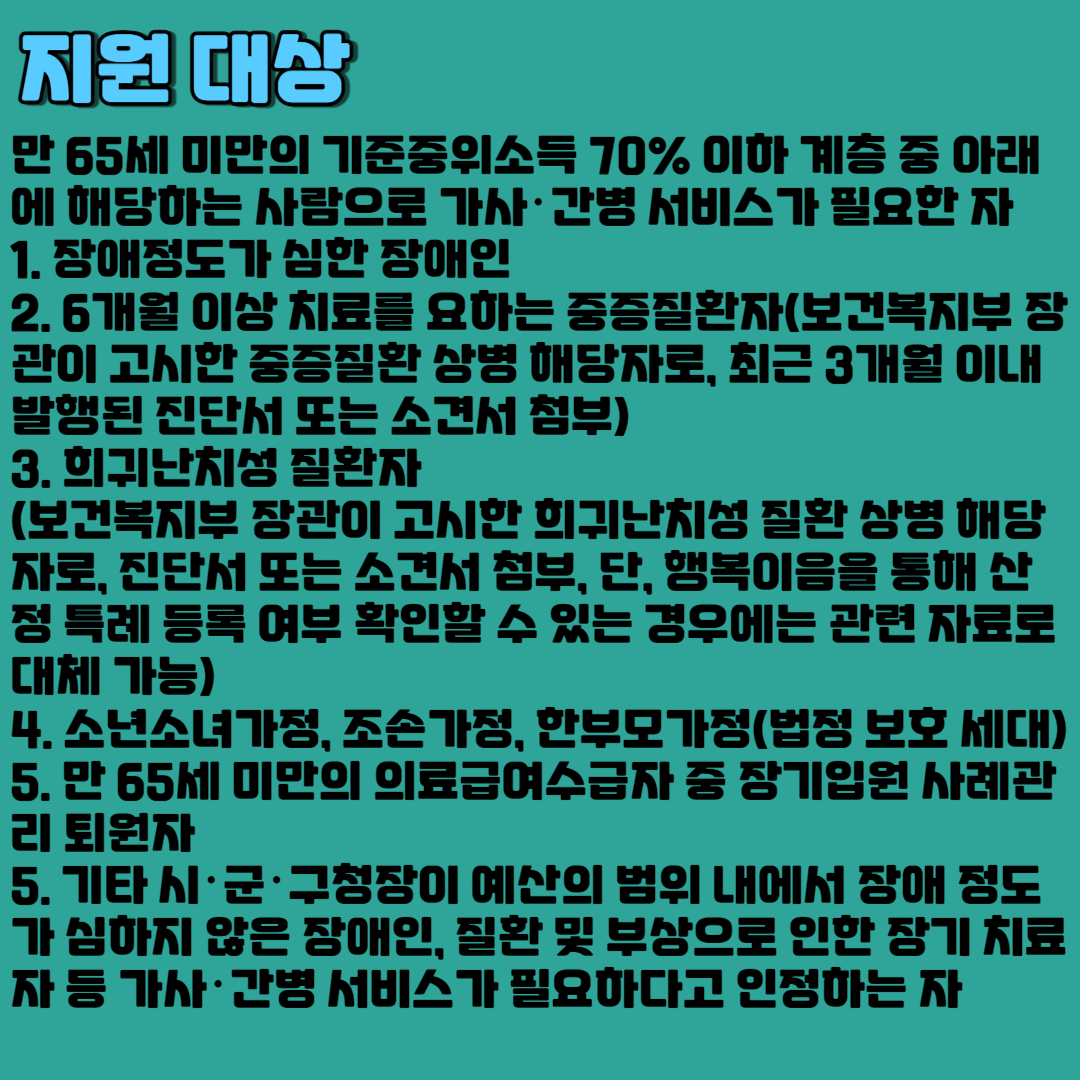 지원 대상

만 65세 미만의 기준중위소득 70% 이하 계층 중 아래에 해당하는 사람으로 가사·간병 서비스가 필요한 자

1. 장애정도가 심한 장애인

2. 6개월 이상 치료를 요하는 중증질환자(보건복지부 장관이 고시한 중증질환 상병 해당자로, 최근 3개월 이내 발행된 진단서 또는 소견서 첨부)

3. 희귀난치성 질환자
(보건복지부 장관이 고시한 희귀난치성 질환 상병 해당자로, 진단서 또는 소견서 첨부, 단, 행복이음을 통해 산정 특례 등록 여부 확인할 수 있는 경우에는 관련 자료로 대체 가능)

4. 소년소녀가정, 조손가정, 한부모가정(법정 보호 세대)

5. 만 65세 미만의 의료급여수급자 중 장기입원 사례관리 퇴원자

5. 기타 시·군·구청장이 예산의 범위 내에서 장애 정도가 심하지 않은 장애인, 질환 및 부상으로 인한 장기 치료자 등 가사·간병 서비스가 필요하다고 인정하는 자